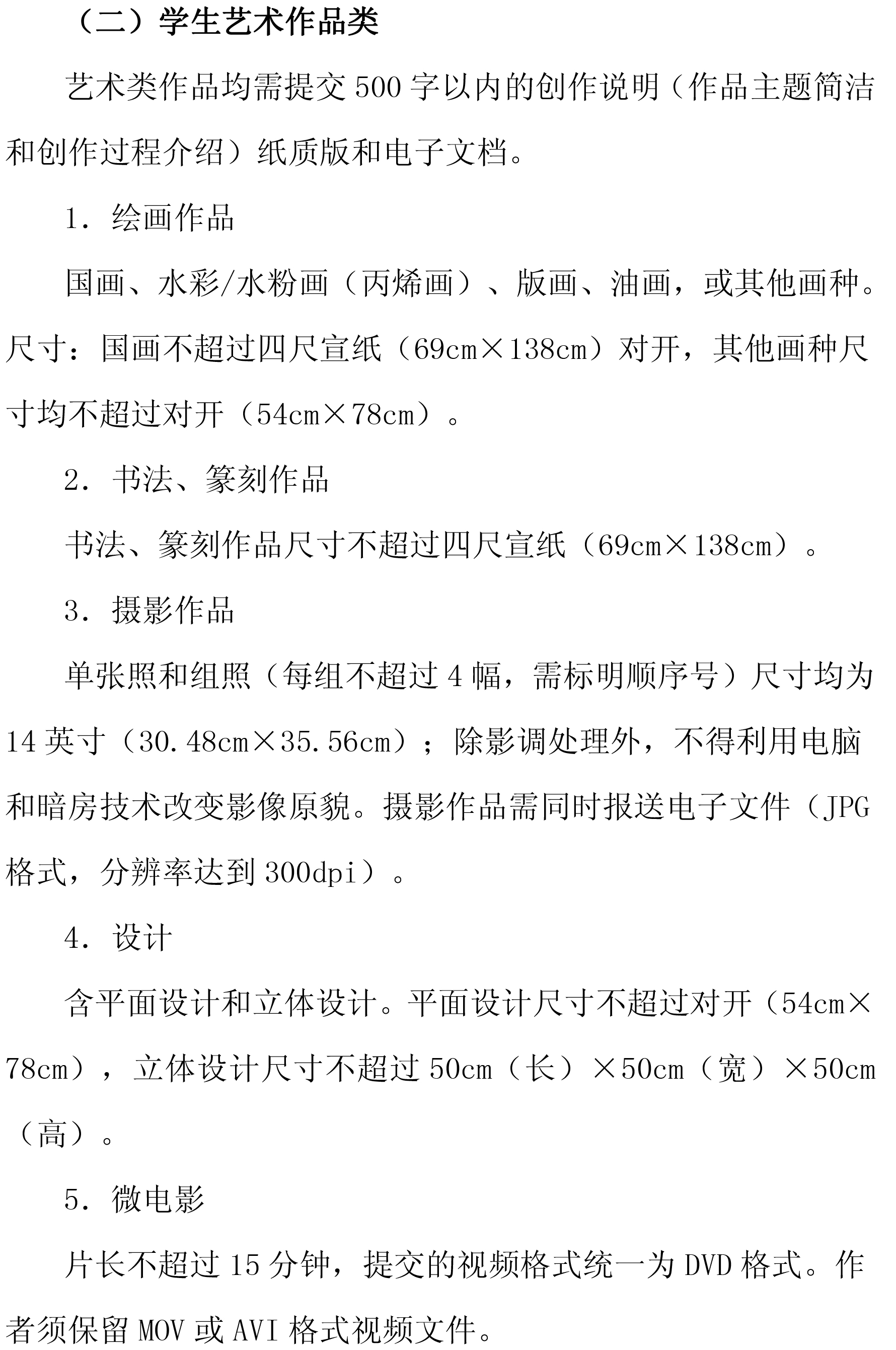 （二）学生艺术作品类

艺术类作品均需提交500字以内的创作说明（作品主题简洁和创作过程介绍）纸质版和电子文档。

1. 绘画作品

国画、水彩/水粉画（丙烯画）、版画、油画，或其他画种。尺寸：国画不超过四尺宣纸（69cm×138cm）对开，其他画种尺寸均不超过对开（54cm×78cm）。

2. 书法、篆刻作品

书法、篆刻作品尺寸不超过四尺宣纸（69cm×138cm）。

3. 摄影作品

单张照和组照（每组不超过4幅，需标明顺序号）尺寸均为14英寸（30.48cm×35.56cm）；除影调处理外，不得利用电脑和暗房技术改变影像原貌。摄影作品需同时报送电子文件（JPG格式，分辨率达到300dpi）。

4. 设计

含平面设计和立体设计。平面设计尺寸不超过对开（54cm×78cm），立体设计尺寸不超过50cm（长）×50cm（宽）×50cm（高）。

5. 微电影

片长不超过15分钟，提交的视频格式统一为DVD格式。作者须保留MOV或AVI格式视频文件。